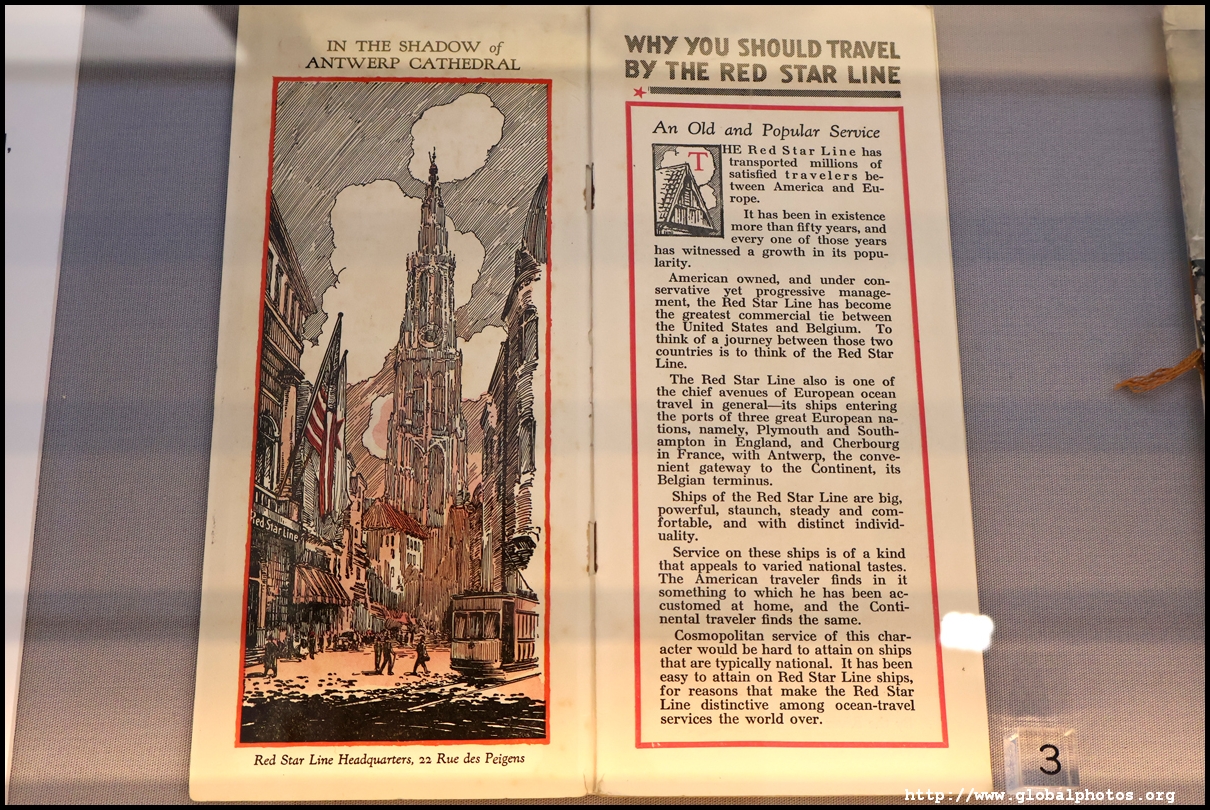 IN THE SHADOW of
ANTWERP CATHEDRAL

Red Star Line

Red Star Line Headquarters, 22 Rue des Peigens

WHY YOU SHOULD TRAVEL
BY THE RED STAR LINE

An Old and Popular Service

THE Red Star Line has transported millions of satisfied travelers between America and Europe.

It has been in existence more than fifty years, and every one of those years has witnessed a growth in its popularity.

American owned, and under conservative yet progressive management, the Red Star Line has become the greatest commercial tie between the United States and Belgium. To think of a journey between those two countries is to think of the Red Star Line.

The Red Star Line also is one of the chief avenues of European ocean travel in general—its ships entering the ports of three great European nations, namely, Plymouth and Southampton in England, and Cherbourg in France, with Antwerp, the convenient gateway to the Continent, its Belgian terminus.

Ships of the Red Star Line are big, powerful, staunch, steady and comfortable, and with distinct individuality.

Service on these ships is of a kind that appeals to varied national tastes. The American traveler finds in it something to which he has been accustomed at home, and the Continental traveler finds the same.

Cosmopolitan service of this character would be hard to attain on ships that are typically national. It has been easy to attain on Red Star Line ships, for reasons that make the Red Star Line distinctive among ocean-travel services the world over.

3

http://www.globalphotos.org